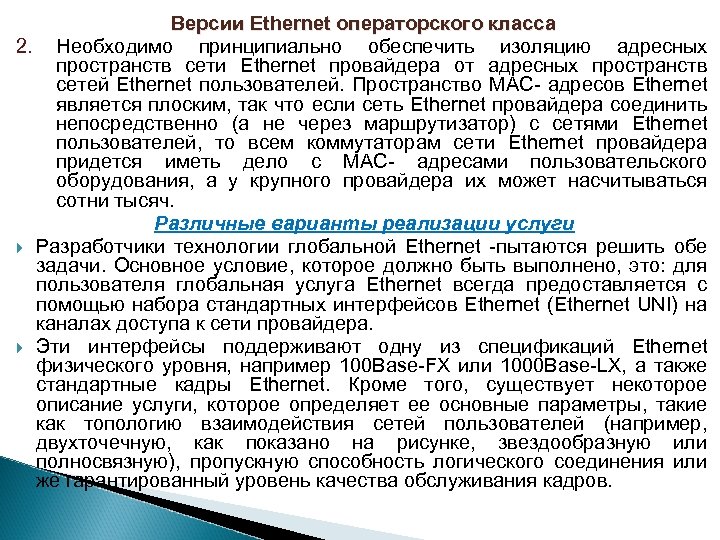 Версии Ethernet операторского класса

2. Необходимо принципиально обеспечить изоляцию адресных пространств сети Ethernet провайдера от адресных пространств сетей Ethernet пользователей. Пространство MAC- адресов Ethernet является плоским, так что если сеть Ethernet провайдера соединить непосредственно (а не через маршрутизатор) с сетями Ethernet пользователей, то всем коммутаторам сети Ethernet провайдера придется иметь дело с MAC- адресами пользовательского оборудования, а у крупного провайдера их может насчитываться сотни тысяч.

Различные варианты реализации услуги

Разработчики технологии глобальной Ethernet -пытаются решить обе задачи. Основное условие, которое должно быть выполнено, это: для пользователя глобальная услуга Ethernet всегда предоставляется с помощью набора стандартных интерфейсов Ethernet (Ethernet UNI) на каналах доступа к сети провайдера.

Эти интерфейсы поддерживают одну из спецификаций Ethernet физического уровня, например 100Base-FX или 1000Base-LX, а также стандартные кадры Ethernet. Кроме того, существует некоторое описание услуги, которое определяет ее основные параметры, такие как топологию взаимодействия сетей пользователей (например, двухточечную, как показано на рисунке, звездообразную или полносвязную), пропускную способность логического соединения или же гарантированный уровень качества обслуживания кадров.